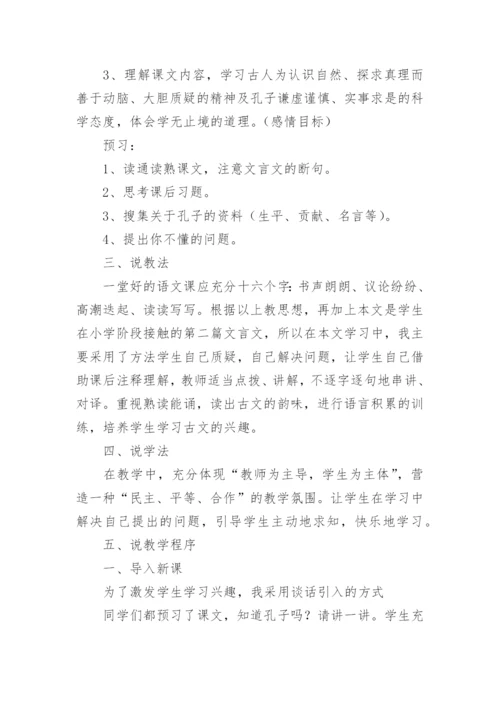 3、理解课文内容，学习古人为认识自然、探求真理而善于动脑、大胆质疑的精神及孔子谦虚谨慎、实事求是的科学态度，体会学无止境的道理。(感情目标)

预习：

1、读通读熟课文，注意文言文的断句。

2、思考课后习题。

3、搜集关于孔子的资料（生平、贡献、名言等)。

4、提出你不懂的问题。

三、说教法

一堂好的语文课应充分十六个字：书声朗朗、议论纷纷、高潮迭起、读读写写。根据以上教思想，再加上本文是学生在小学阶段接触的第二篇文言文，所以在本文学习中，我主要采用了方法学生自己质疑，自己解决问题，让学生自己借助课后注释理解，教师适当点拨、讲解，不逐字逐句地串讲、对译。重视熟读能诵，读出古文的韵味，进行语言积累的训练，培养学生学习古文的兴趣。

四、说学法

在教学中，充分体现“教师为主导，学生为主体”，营造一种“民主、平等、合作”的教学氛围。让学生在学习中解决自己提出的问题，引导学生主动地求知，快乐地学习。

五、说教学程序

一、导入新课

为了激发学生学习兴趣，我采用谈话引入的方式

同学们都预习了课文，知道孔子吗？请讲一讲。学生充